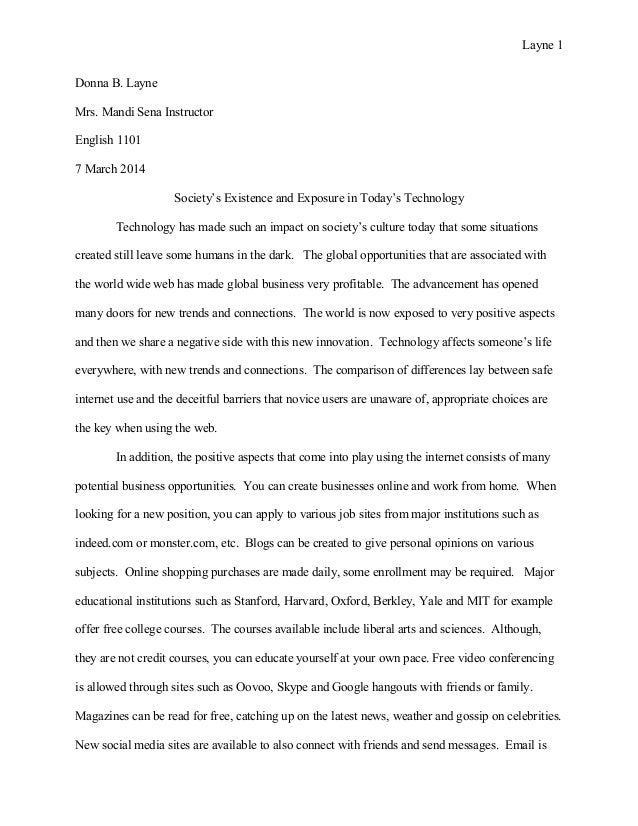 Layne 1

Donna B. Layne

Mrs. Mandi Sena Instructor

English 1101

7 March 2014

Society's Existence and Exposure in Today's Technology

Technology has made such an impact on society's culture today that some situations created still leave some humans in the dark. The global opportunities that are associated with the world wide web has made global business very profitable. The advancement has opened many doors for new trends and connections. The world is now exposed to very positive aspects and then we share a negative side with this new innovation. Technology affects someone's life everywhere, with new trends and connections. The comparison of differences lay between safe internet use and the deceitful barriers that novice users are unaware of, appropriate choices are the key when using the web.

In addition, the positive aspects that come into play using the internet consists of many potential business opportunities. You can create businesses online and work from home. When looking for a new position, you can apply to various job sites from major institutions such as indeed.com or monster.com, etc. Blogs can be created to give personal opinions on various subjects. Online shopping purchases are made daily, some enrollment may be required. Major educational institutions such as Stanford, Harvard, Oxford, Berkley, Yale and MIT for example offer free college courses. The courses available include liberal arts and sciences. Although, they are not credit courses, you can educate yourself at your own pace. Free video conferencing is allowed through sites such as Oovoo, Skype and Google hangouts with friends or family. Magazines can be read for free, catching up on the latest news, weather and gossip on celebrities. New social media sites are available to also connect with friends and send messages. Email is